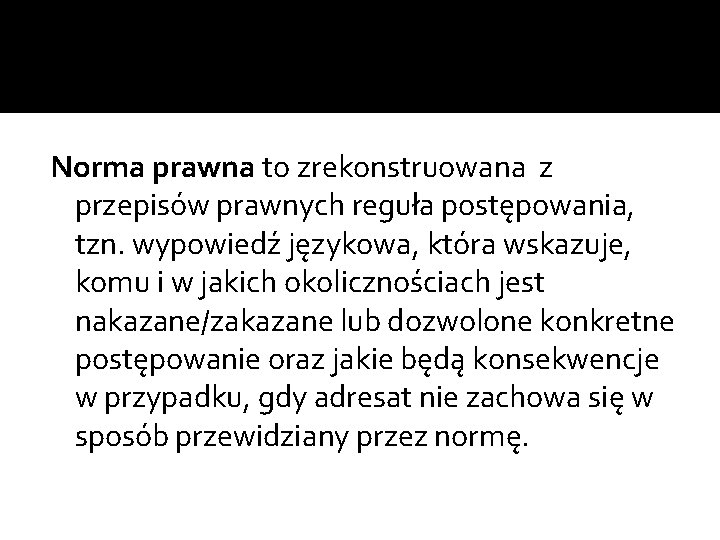 Norma prawna to zrekonstruowana z przepisów prawnych reguła postępowania, tzn. wypowiedź językowa, która wskazuje, komu i w jakich okolicznościach jest nakazane/zakazane lub dozwolone konkretne postępowanie oraz jakie będą konsekwencje w przypadku, gdy adresat nie zachowa się w sposób przewidziany przez normę.